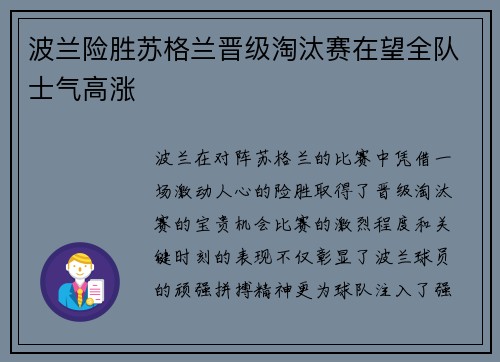 波兰险胜苏格兰晋级淘汰赛在望全队士气高涨

波兰在对阵苏格兰的比赛中凭借一场激动人心的险胜取得了晋级淘汰赛的宝贵机会比赛的激烈程度和关键时刻的表现不仅彰显了波兰球员的顽强拼搏精神更为球队注入了强